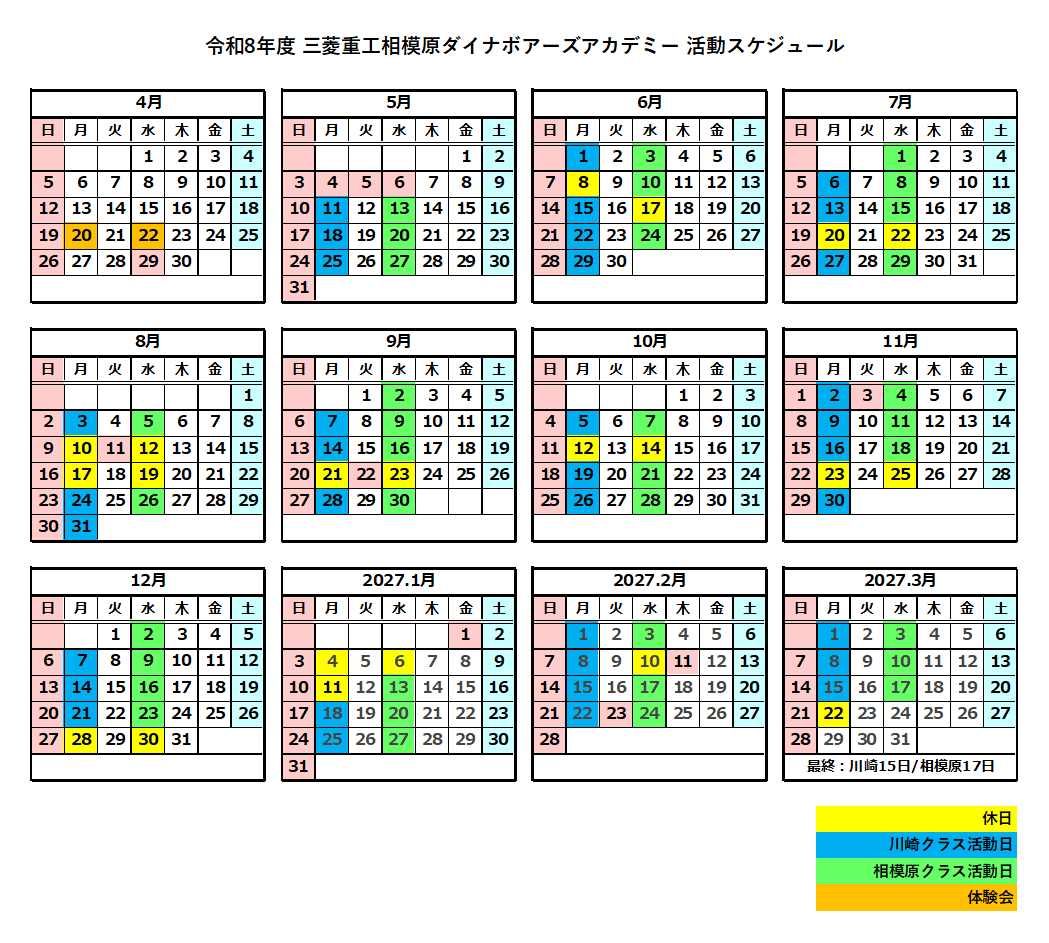 令和8年度 三菱重工相模原ダイナボアーズアカデミー 活動スケジュール

4月

| 日 | 月 | 火 | 水 | 木 | 金 | 土 |
|---|---|---|---|---|---|---|
| | | | 1 | 2 | 3 | 4 |
| 5 | 6 | 7 | 8 | 9 | 10 | 11 |
| 12 | 13 | 14 | 15 | 16 | 17 | 18 |
| 19 | 20 | 21 | 22 | 23 | 24 | 25 |
| 26 | 27 | 28 | 29 | 30 | | |

5月

| 日 | 月 | 火 | 水 | 木 | 金 | 土 |
|---|---|---|---|---|---|---|
| | | | | | 1 | 2 |
| 3 | 4 | 5 | 6 | 7 | 8 | 9 |
| 10 | 11 | 12 | 13 | 14 | 15 | 16 |
| 17 | 18 | 19 | 20 | 21 | 22 | 23 |
| 24 | 25 | 26 | 27 | 28 | 29 | 30 |
| 31 | | | | | | |

6月

| 日 | 月 | 火 | 水 | 木 | 金 | 土 |
|---|---|---|---|---|---|---|
| | 1 | 2 | 3 | 4 | 5 | 6 |
| 7 | 8 | 9 | 10 | 11 | 12 | 13 |
| 14 | 15 | 16 | 17 | 18 | 19 | 20 |
| 21 | 22 | 23 | 24 | 25 | 26 | 27 |
| 28 | 29 | 30 | | | | |

7月

| 日 | 月 | 火 | 水 | 木 | 金 | 土 |
|---|---|---|---|---|---|---|
| | | | 1 | 2 | 3 | 4 |
| 5 | 6 | 7 | 8 | 9 | 10 | 11 |
| 12 | 13 | 14 | 15 | 16 | 17 | 18 |
| 19 | 20 | 21 | 22 | 23 | 24 | 25 |
| 26 | 27 | 28 | 29 | 30 | 31 | |

8月

| 日 | 月 | 火 | 水 | 木 | 金 | 土 |
|---|---|---|---|---|---|---|
| | | | | | | 1 |
| 2 | 3 | 4 | 5 | 6 | 7 | 8 |
| 9 | 10 | 11 | 12 | 13 | 14 | 15 |
| 16 | 17 | 18 | 19 | 20 | 21 | 22 |
| 23 | 24 | 25 | 26 | 27 | 28 | 29 |
| 30 | 31 | | | | | |

9月

| 日 | 月 | 火 | 水 | 木 | 金 | 土 |
|---|---|---|---|---|---|---|
| | | 1 | 2 | 3 | 4 | 5 |
| 6 | 7 | 8 | 9 | 10 | 11 | 12 |
| 13 | 14 | 15 | 16 | 17 | 18 | 19 |
| 20 | 21 | 22 | 23 | 24 | 25 | 26 |
| 27 | 28 | 29 | 30 | | | |

10月

| 日 | 月 | 火 | 水 | 木 | 金 | 土 |
|---|---|---|---|---|---|---|
| | | | | 1 | 2 | 3 |
| 4 | 5 | 6 | 7 | 8 | 9 | 10 |
| 11 | 12 | 13 | 14 | 15 | 16 | 17 |
| 18 | 19 | 20 | 21 | 22 | 23 | 24 |
| 25 | 26 | 27 | 28 | 29 | 30 | 31 |

11月

| 日 | 月 | 火 | 水 | 木 | 金 | 土 |
|---|---|---|---|---|---|---|
| 1 | 2 | 3 | 4 | 5 | 6 | 7 |
| 8 | 9 | 10 | 11 | 12 | 13 | 14 |
| 15 | 16 | 17 | 18 | 19 | 20 | 21 |
| 22 | 23 | 24 | 25 | 26 | 27 | 28 |
| 29 | 30 | | | | | |

12月

| 日 | 月 | 火 | 水 | 木 | 金 | 土 |
|---|---|---|---|---|---|---|
| | | 1 | 2 | 3 | 4 | 5 |
| 6 | 7 | 8 | 9 | 10 | 11 | 12 |
| 13 | 14 | 15 | 16 | 17 | 18 | 19 |
| 20 | 21 | 22 | 23 | 24 | 25 | 26 |
| 27 | 28 | 29 | 30 | 31 | | |

2027.1月

| 日 | 月 | 火 | 水 | 木 | 金 | 土 |
|---|---|---|---|---|---|---|
| | | | | | 1 | 2 |
| 3 | 4 | 5 | 6 | 7 | 8 | 9 |
| 10 | 11 | 12 | 13 | 14 | 15 | 16 |
| 17 | 18 | 19 | 20 | 21 | 22 | 23 |
| 24 | 25 | 26 | 27 | 28 | 29 | 30 |
| 31 | | | | | | |

2027.2月

| 日 | 月 | 火 | 水 | 木 | 金 | 土 |
|---|---|---|---|---|---|---|
| | 1 | 2 | 3 | 4 | 5 | 6 |
| 7 | 8 | 9 | 10 | 11 | 12 | 13 |
| 14 | 15 | 16 | 17 | 18 | 19 | 20 |
| 21 | 22 | 23 | 24 | 25 | 26 | 27 |
| 28 | | | | | | |

2027.3月

| 日 | 月 | 火 | 水 | 木 | 金 | 土 |
|---|---|---|---|---|---|---|
| | 1 | 2 | 3 | 4 | 5 | 6 |
| 7 | 8 | 9 | 10 | 11 | 12 | 13 |
| 14 | 15 | 16 | 17 | 18 | 19 | 20 |
| 21 | 22 | 23 | 24 | 25 | 26 | 27 |
| 28 | 29 | 30 | 31 | | | |

最終：川崎15日/相模原17日

休日
川崎クラス活動日
相模原クラス活動日
体験会